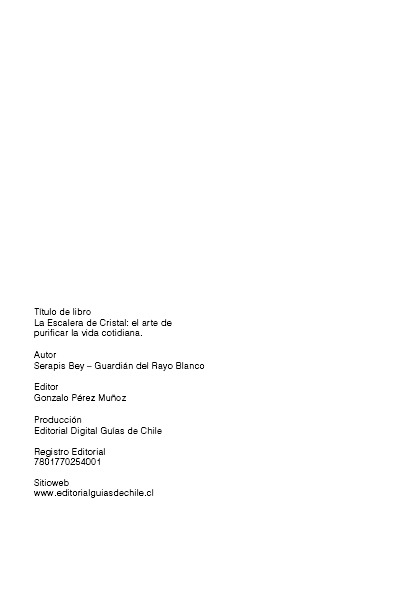 Título de libro
La Escalera de Cristal: el arte de purificar la vida cotidiana.

Autor
Serapis Bey – Guardián del Rayo Blanco

Editor
Gonzalo Pérez Muñoz

Producción
Editorial Digital Guías de Chile

Registro Editorial
7801770254001

Sitioweb
www.editorialguiasdechile.cl